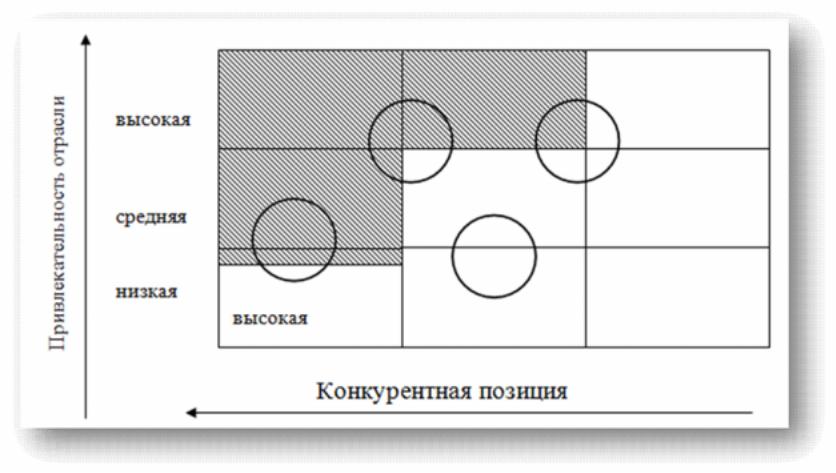 Привлекательность отрасли

высокая

средняя

низкая

высокая

Конкурентная позиция